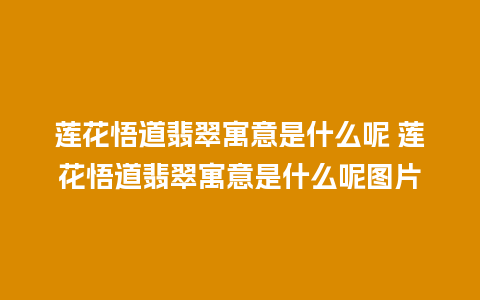 莲花悟道翡翠寓意是什么呢 莲花悟道翡翠寓意是什么呢图片